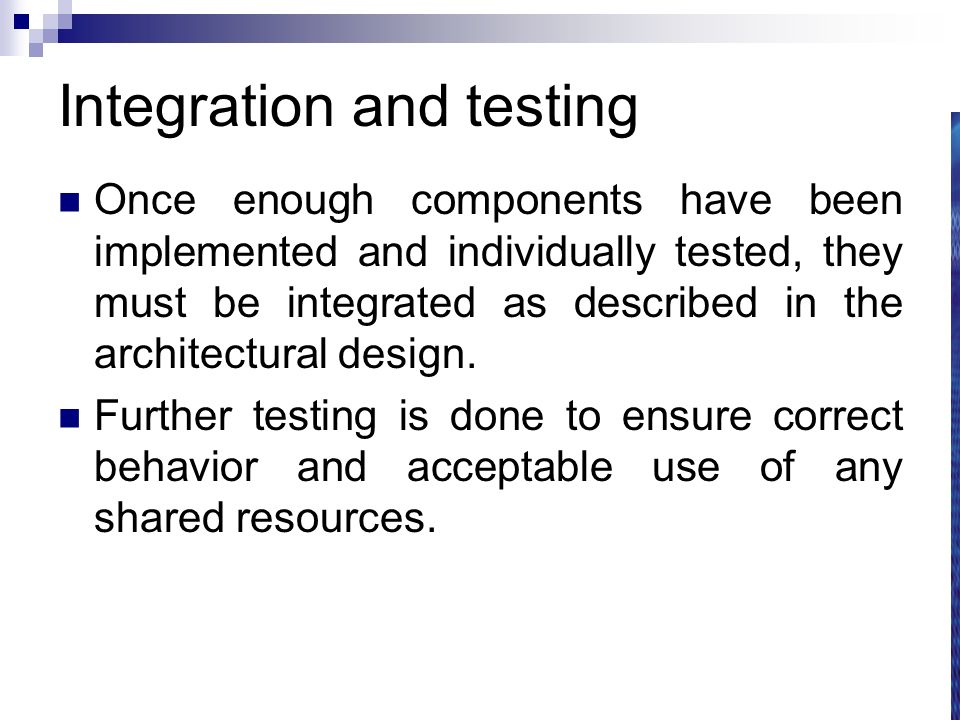 Integration and testing

Once enough components have been implemented and individually tested, they must be integrated as described in the architectural design.

Further testing is done to ensure correct behavior and acceptable use of any shared resources.